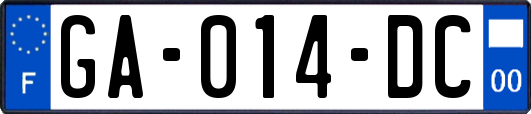 F

GA-014-DC

00